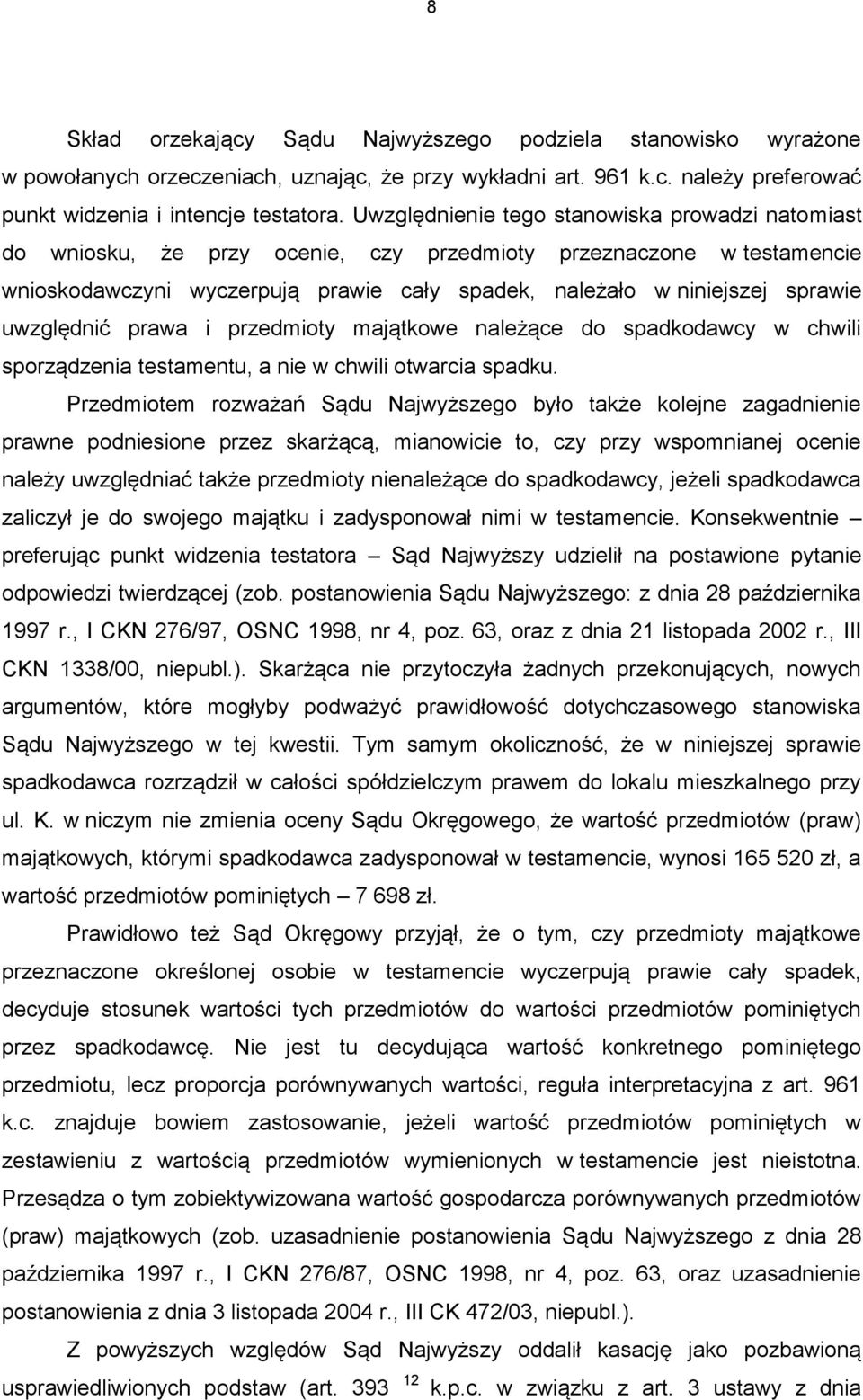 8

Skład orzekający Sądu Najwyższego podziela stanowisko wyrażone w powołanych orzeczeniach, uznając, że przy wykładni art. 961 k.c. należy preferować punkt widzenia i intencje testatora. Uwzględnienie tego stanowiska prowadzi natomiast do wniosku, że przy ocenie, czy przedmioty przeznaczone w testamencie wnioskodawczyni wyczerpują prawie cały spadek, należało w niniejszej sprawie uwzględnić prawa i przedmioty majątkowe należące do spadkodawcy w chwili sporządzenia testamentu, a nie w chwili otwarcia spadku.

Przedmiotem rozważań Sądu Najwyższego było także kolejne zagadnienie prawne podniesione przez skarżącą, mianowicie to, czy przy wspomnianej ocenie należy uwzględniać także przedmioty nienależące do spadkodawcy, jeżeli spadkodawca zaliczył je do swojego majątku i zadysponował nimi w testamencie. Konsekwentnie – preferując punkt widzenia testatora – Sąd Najwyższy udzielił na postawione pytanie odpowiedzi twierdzącej (zob. postanowienia Sądu Najwyższego: z dnia 28 października 1997 r., I CKN 276/97, OSNC 1998, nr 4, poz. 63, oraz z dnia 21 listopada 2002 r., III CKN 1338/00, niepubl.). Skarżąca nie przytoczyła żadnych przekonujących, nowych argumentów, które mogłyby podważyć prawidłowość dotychczasowego stanowiska Sądu Najwyższego w tej kwestii. Tym samym okoliczność, że w niniejszej sprawie spadkodawca rozrządził w całości spółdzielczym prawem do lokalu mieszkalnego przy ul. K. w niczym nie zmienia oceny Sądu Okręgowego, że wartość przedmiotów (praw) majątkowych, którymi spadkodawca zadysponował w testamencie, wynosi 165 520 zł, a wartość przedmiotów pominiętych – 7 698 zł.

Prawidłowo też Sąd Okręgowy przyjął, że o tym, czy przedmioty majątkowe przeznaczone określonej osobie w testamencie wyczerpują prawie cały spadek, decyduje stosunek wartości tych przedmiotów do wartości przedmiotów pominiętych przez spadkodawcę. Nie jest tu decydująca wartość konkretnego pominiętego przedmiotu, lecz proporcja porównywanych wartości, reguła interpretacyjna z art. 961 k.c. znajduje bowiem zastosowanie, jeżeli wartość przedmiotów pominiętych w zestawieniu z wartością przedmiotów wymienionych w testamencie jest nieistotna. Przesądza o tym zobiektywizowana wartość gospodarcza porównywanych przedmiotów (praw) majątkowych (zob. uzasadnienie postanowienia Sądu Najwyższego z dnia 28 października 1997 r., I CKN 276/87, OSNC 1998, nr 4, poz. 63, oraz uzasadnienie postanowienia z dnia 3 listopada 2004 r., III CK 472/03, niepubl.).

Z powyższych względów Sąd Najwyższy oddalił kasację jako pozbawioną usprawiedliwionych podstaw (art. 393 $^{12}$ k.p.c. w związku z art. 3 ustawy z dnia